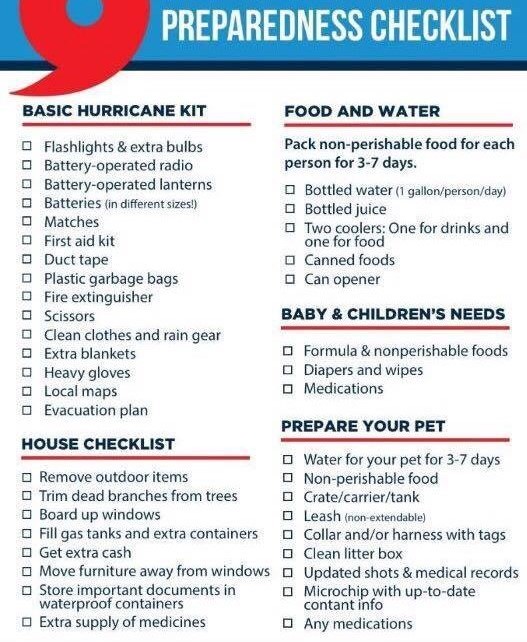 PREPAREDNESS CHECKLIST

BASIC HURRICANE KIT

☐ Flashlights & extra bulbs
☐ Battery-operated radio
☐ Battery-operated lanterns
☐ Batteries (in different sizes!)
☐ Matches
☐ First aid kit
☐ Duct tape
☐ Plastic garbage bags
☐ Fire extinguisher
☐ Scissors
☐ Clean clothes and rain gear
☐ Extra blankets
☐ Heavy gloves
☐ Local maps
☐ Evacuation plan

HOUSE CHECKLIST

☐ Remove outdoor items
☐ Trim dead branches from trees
☐ Board up windows
☐ Fill gas tanks and extra containers
☐ Get extra cash
☐ Move furniture away from windows
☐ Store important documents in waterproof containers
☐ Extra supply of medicines

FOOD AND WATER

Pack non-perishable food for each person for 3-7 days.

☐ Bottled water (1 gallon/person/day)
☐ Bottled juice
☐ Two coolers: One for drinks and one for food
☐ Canned foods
☐ Can opener

BABY & CHILDREN'S NEEDS

☐ Formula & nonperishable foods
☐ Diapers and wipes
☐ Medications

PREPARE YOUR PET

☐ Water for your pet for 3-7 days
☐ Non-perishable food
☐ Crate/carrier/tank
☐ Leash (non-extendable)
☐ Collar and/or harness with tags
☐ Clean litter box
☐ Updated shots & medical records
☐ Microchip with up-to-date contant info
☐ Any medications